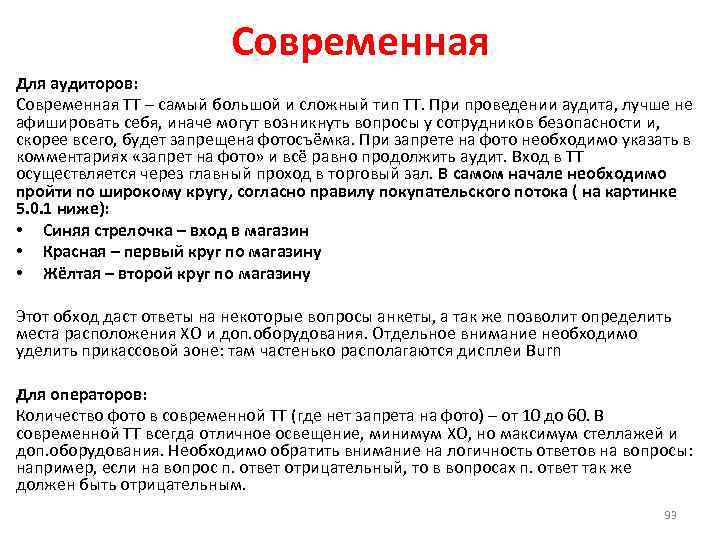 Современная

Для аудиторов:

Современная ТТ – самый большой и сложный тип ТТ. При проведении аудита, лучше не афишировать себя, иначе могут возникнуть вопросы у сотрудников безопасности и, скорее всего, будет запрещена фотосъёмка. При запрете на фото необходимо указать в комментариях «запрет на фото» и всё равно продолжить аудит. Вход в ТТ осуществляется через главный проход в торговый зал. В самом начале необходимо пройти по широкому кругу, согласно правилу покупательского потока ( на картинке 5.0.1 ниже):

• Синяя стрелочка – вход в магазин
• Красная – первый круг по магазину
• Жёлтая – второй круг по магазину

Этот обход даст ответы на некоторые вопросы анкеты, а так же позволит определить места расположения ХО и доп.оборудования. Отдельное внимание необходимо уделить прикассовой зоне: там частенько располагаются дисплеи Burn

Для операторов:

Количество фото в современной ТТ (где нет запрета на фото) – от 10 до 60. В современной ТТ всегда отличное освещение, минимум ХО, но максимум стеллажей и доп.оборудования. Необходимо обратить внимание на логичность ответов на вопросы: например, если на вопрос п. ответ отрицательный, то в вопросах п. ответ так же должен быть отрицательным.

93